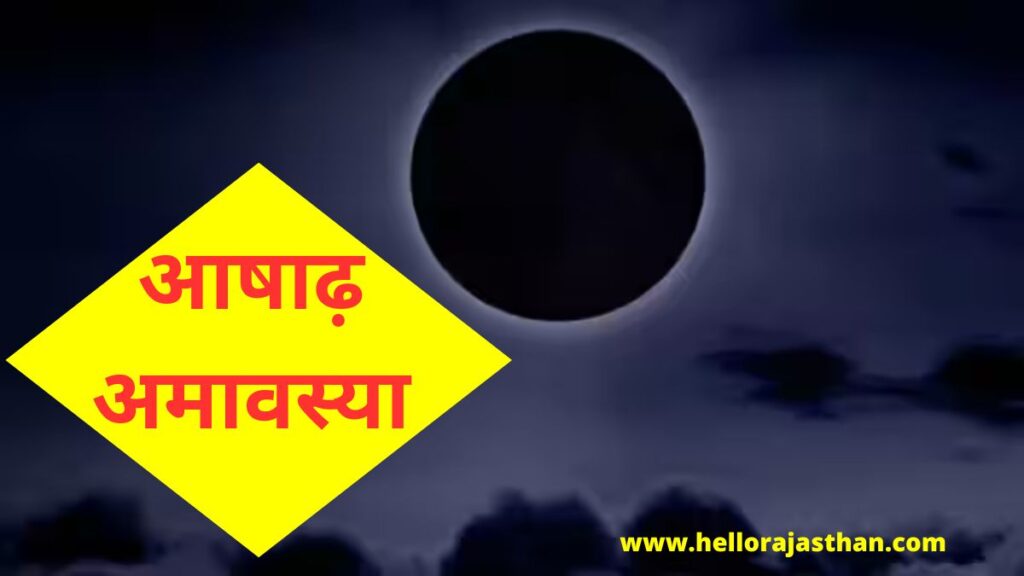 आषाढ़
अमावस्या

www.hellorajasthan.com